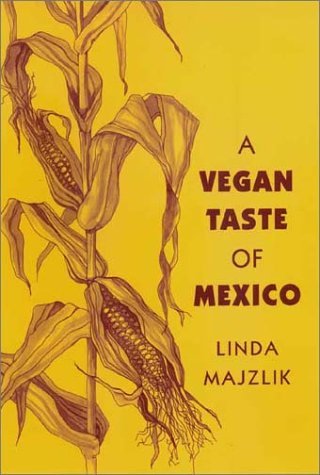 A
VEGAN
TASTE
OF
MEXICO

LINDA
MAJZLIK